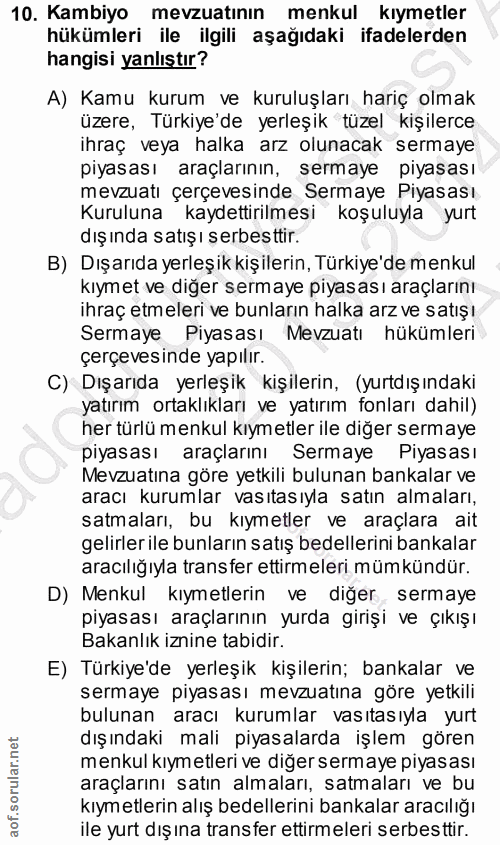 10. Kambiyo mevzuatının menkul kıymetler hükümleri ile ilgili aşağıdaki ifadelerden hangisi yanlıştır?

A) Kamu kurum ve kuruluşları hariç olmak üzere, Türkiye'de yerleşik tüzel kişilerce ihraç veya halka arz olunacak sermaye piyasası araçlarının, sermaye piyasası mevzuatı çerçevesinde Sermaye Piyasası Kuruluna kaydettirilmesi koşuluyla yurt dışında satışı serbesttir.

B) Dışarıda yerleşik kişilerin, Türkiye'de menkul kıymet ve diğer sermaye piyasası araçlarını ihraç etmeleri ve bunların halka arz ve satışı Sermaye Piyasası Mevzuatı hükümleri çerçevesinde yapılır.

C) Dışarıda yerleşik kişilerin, (yurtdışındaki yatırım ortaklıkları ve yatırım fonları dahil) her türlü menkul kıymetler ile diğer sermaye piyasası araçlarını Sermaye Piyasası Mevzuatına göre yetkili bulunan bankalar ve aracı kurumlar vasıtasıyla satın almaları, satmaları, bu kıymetler ve araçlara ait gelirler ile bunların satış bedellerini bankalar aracılığıyla transfer ettirmeleri mümkündür.

D) Menkul kıymetlerin ve diğer sermaye piyasası araçlarının yurda girişi ve çıkışı Bakanlık iznine tabidir.

E) Türkiye'de yerleşik kişilerin; bankalar ve sermaye piyasası mevzuatına göre yetkili bulunan aracı kurumlar vasıtasıyla yurt dışındaki mali piyasalarda işlem gören menkul kıymetleri ve diğer sermaye piyasası araçlarını satın almaları, satmaları ve bu kıymetlerin alış bedellerini bankalar aracılığı ile yurt dışına transfer ettirmeleri serbesttir.

aof.sorular.net